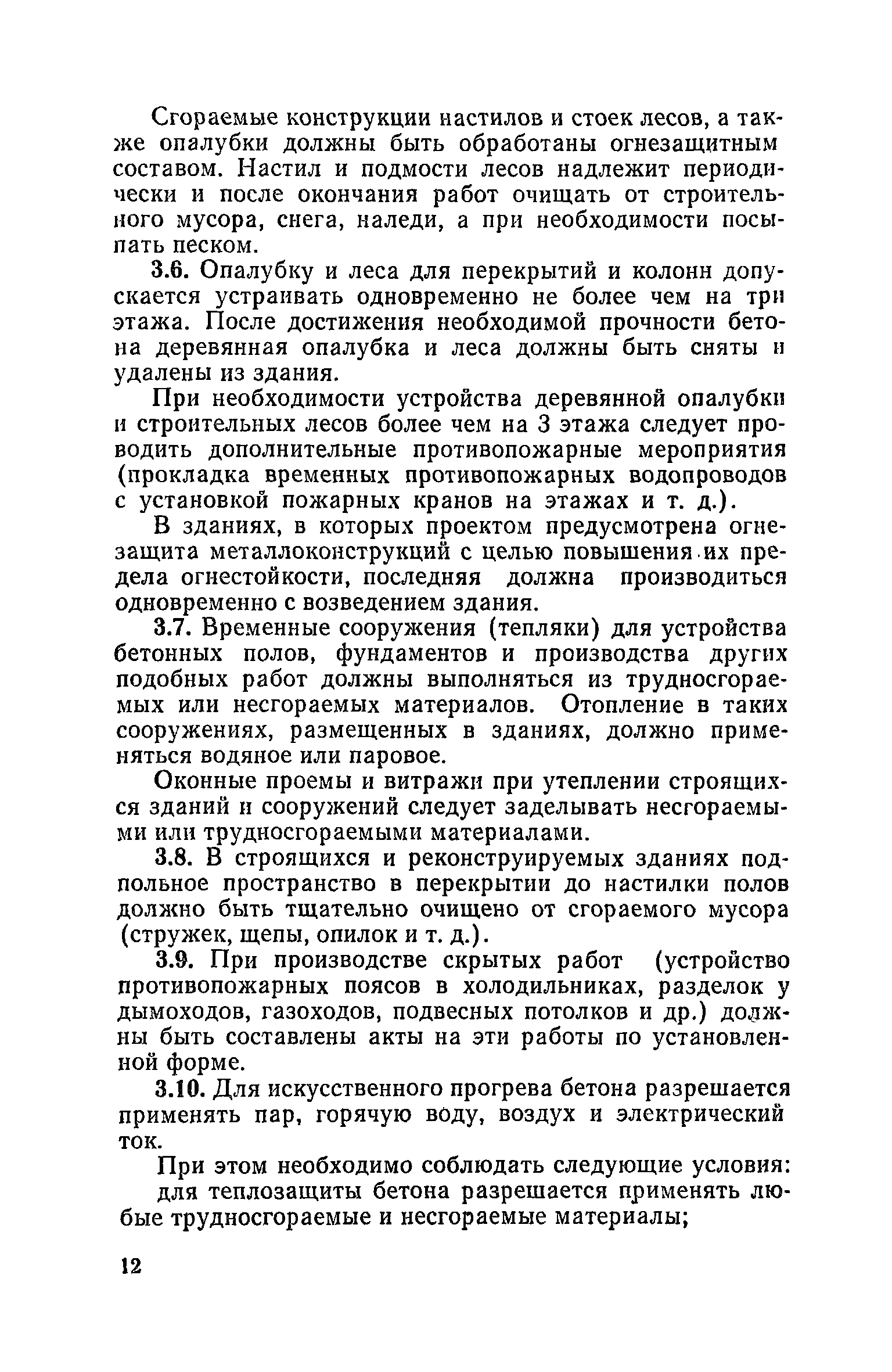 Сгораемые конструкции настилов и стоек лесов, а также опалубки должны быть обработаны огнезащитным составом. Настил и подмости лесов надлежит периодически и после окончания работ очищать от строительного мусора, снега, наледи, а при необходимости посыпать песком.

3.6. Опалубку и леса для перекрытий и колонн допускается устраивать одновременно не более чем на три этажа. После достижения необходимой прочности бетона деревянная опалубка и леса должны быть сняты и удалены из здания.

При необходимости устройства деревянной опалубки и строительных лесов более чем на 3 этажа следует проводить дополнительные противопожарные мероприятия (прокладка временных противопожарных водопроводов с установкой пожарных кранов на этажах и т. д.).

В зданиях, в которых проектом предусмотрена огнезащита металлоконструкций с целью повышения их предела огнестойкости, последняя должна производиться одновременно с возведением здания.

3.7. Временные сооружения (тепляки) для устройства бетонных полов, фундаментов и производства других подобных работ должны выполняться из трудносгораемых или несгораемых материалов. Отопление в таких сооружениях, размещенных в зданиях, должно применяться водяное или паровое.

Оконные проемы и витражи при утеплении строящихся зданий и сооружений следует заделывать несгораемыми или трудносгораемыми материалами.

3.8. В строящихся и реконструируемых зданиях подпольное пространство в перекрытии до настилки полов должно быть тщательно очищено от сгораемого мусора (стружек, щепы, опилок и т. д.).

3.9. При производстве скрытых работ (устройство противопожарных поясов в холодильниках, разделок у дымоходов, газоходов, подвесных потолков и др.) должны быть составлены акты на эти работы по установленной форме.

3.10. Для искусственного прогрева бетона разрешается применять пар, горячую воду, воздух и электрический ток.

При этом необходимо соблюдать следующие условия:

для теплозащиты бетона разрешается применять любые трудносгораемые и несгораемые материалы;

12